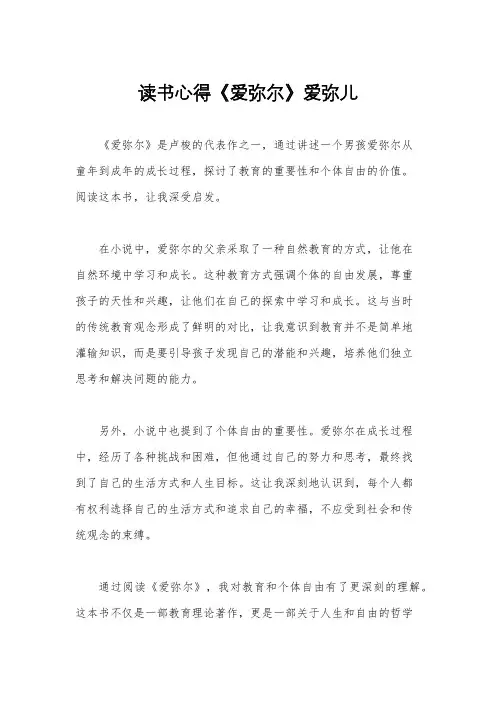 读书心得《爱弥尔》爱弥儿

《爱弥尔》是卢梭的代表作之一，通过讲述一个男孩爱弥尔从童年到成年的成长过程，探讨了教育的重要性和个体自由的价值。阅读这本书，让我深受启发。

在小说中，爱弥尔的父亲采取了一种自然教育的方式，让他在自然环境中学习和成长。这种教育方式强调个体的自由发展，尊重孩子的天性和兴趣，让他们在自己的探索中学习和成长。这与当时的传统教育观念形成了鲜明的对比，让我意识到教育并不是简单地灌输知识，而是要引导孩子发现自己的潜能和兴趣，培养他们独立思考和解决问题的能力。

另外，小说中也提到了个体自由的重要性。爱弥尔在成长过程中，经历了各种挑战和困难，但他通过自己的努力和思考，最终找到了自己的生活方式和人生目标。这让我深刻地认识到，每个人都有权利选择自己的生活方式和追求自己的幸福，不应受到社会和传统观念的束缚。

通过阅读《爱弥尔》，我对教育和个体自由有了更深刻的理解。这本书不仅是一部教育理论著作，更是一部关于人生和自由的哲学